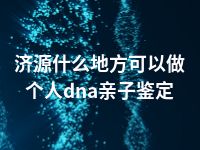 济源什么地方可以做个人dna亲子鉴定